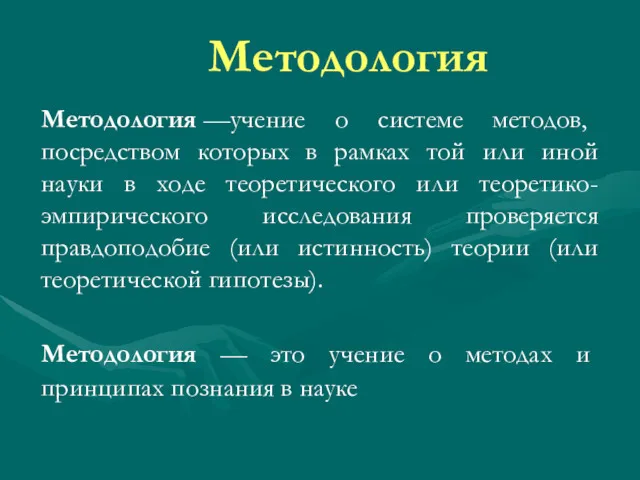 Методология

Методология —учение о системе методов, посредством которых в рамках той или иной науки в ходе теоретического или теоретико-эмпирического исследования проверяется правдоподобие (или истинность) теории (или теоретической гипотезы).

Методология — это учение о методах и принципах познания в науке